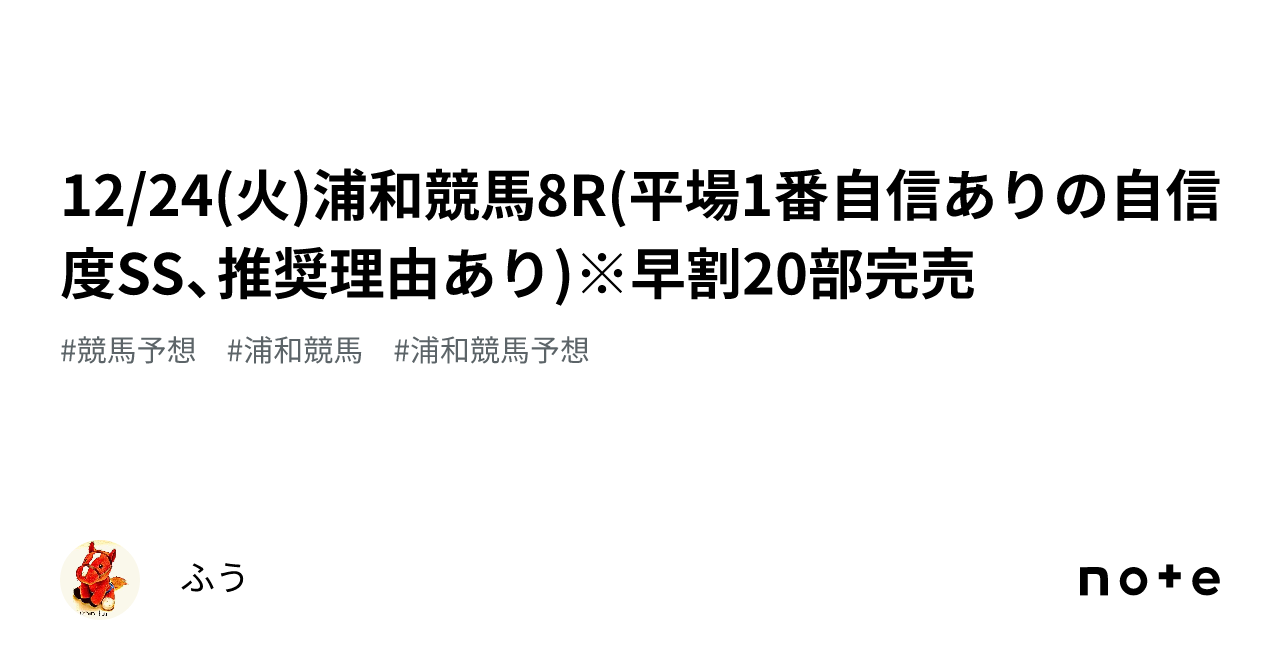 12/24(火)浦和競馬8R(平場1番自信ありの自信度SS、推奨理由あり)※早割20部完売

#競馬予想　#浦和競馬　#浦和競馬予想

ふう

note